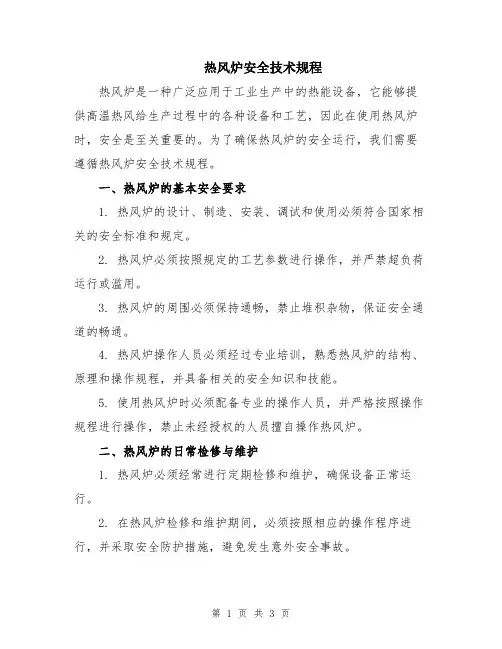 热风炉安全技术规程

热风炉是一种广泛应用于工业生产中的热能设备，它能够提供高温热风给生产过程中的各种设备和工艺，因此在使用热风炉时，安全是至关重要的。为了确保热风炉的安全运行，我们需要遵循热风炉安全技术规程。

一、热风炉的基本安全要求

1. 热风炉的设计、制造、安装、调试和使用必须符合国家相关的安全标准和规定。

2. 热风炉必须按照规定的工艺参数进行操作，并严禁超负荷运行或滥用。

3. 热风炉的周围必须保持通畅，禁止堆积杂物，保证安全通道的畅通。

4. 热风炉操作人员必须经过专业培训，熟悉热风炉的结构、原理和操作规程，并具备相关的安全知识和技能。

5. 使用热风炉时必须配备专业的操作人员，并严格按照操作规程进行操作，禁止未经授权的人员擅自操作热风炉。

二、热风炉的日常检修与维护

1. 热风炉必须经常进行定期检修和维护，确保设备正常运行。

2. 在热风炉检修和维护期间，必须按照相应的操作程序进行，并采取安全防护措施，避免发生意外安全事故。

第 1 页 共 3 页